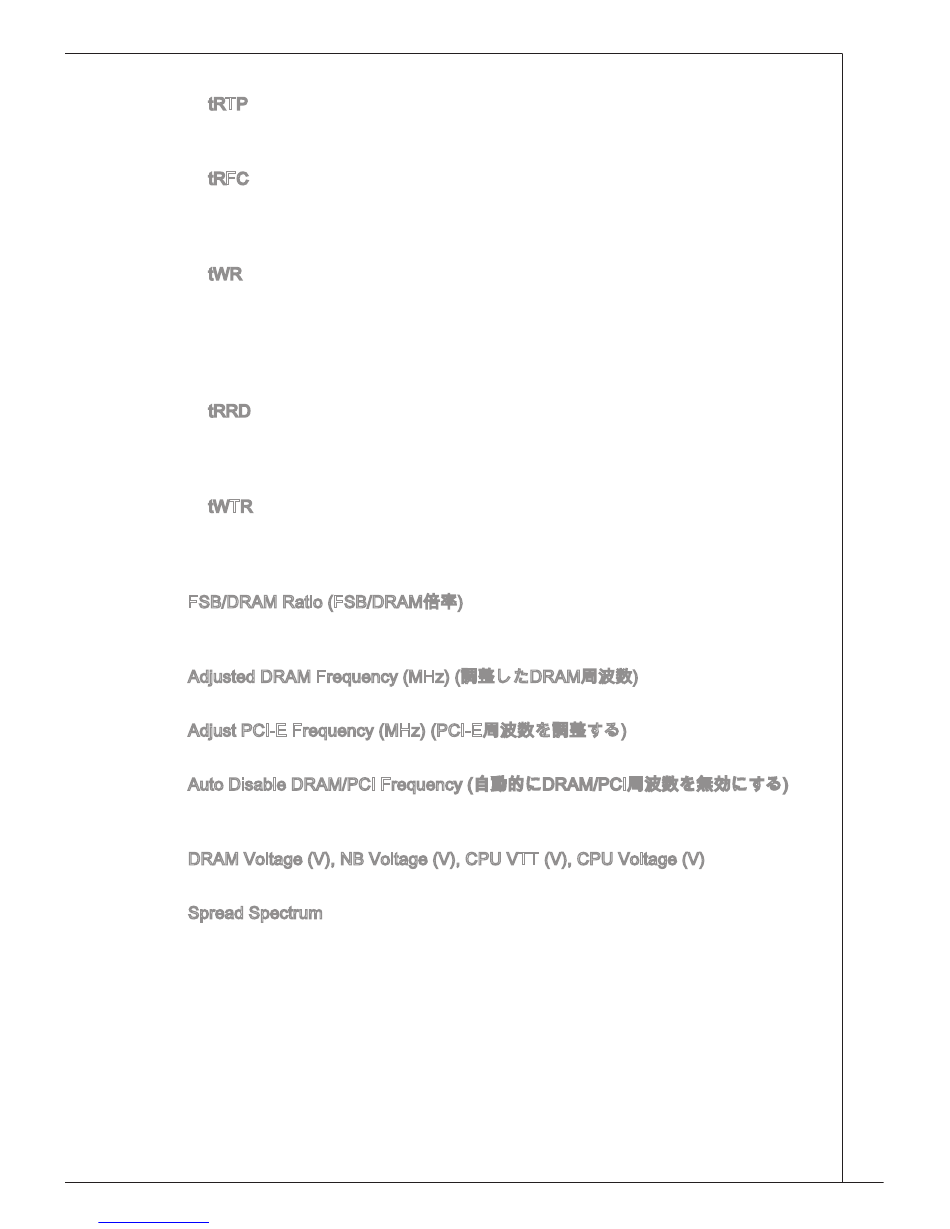 tRTP

tRFC

tWR

tRRD

tWTR

FSB/DRAM Ratio (FSB/DRAM倍率)

Adjusted DRAM Frequency (MHz) (調整したDRAM周波数)

Adjust PCI-E Frequency (MHz) (PCI-E周波数を調整する)

Auto Disable DRAM/PCI Frequency (自動的にDRAM/PCI周波数を無効にする)

DRAM Voltage (V), NB Voltage (V), CPU VTT (V), CPU Voltage (V)

Spread Spectrum